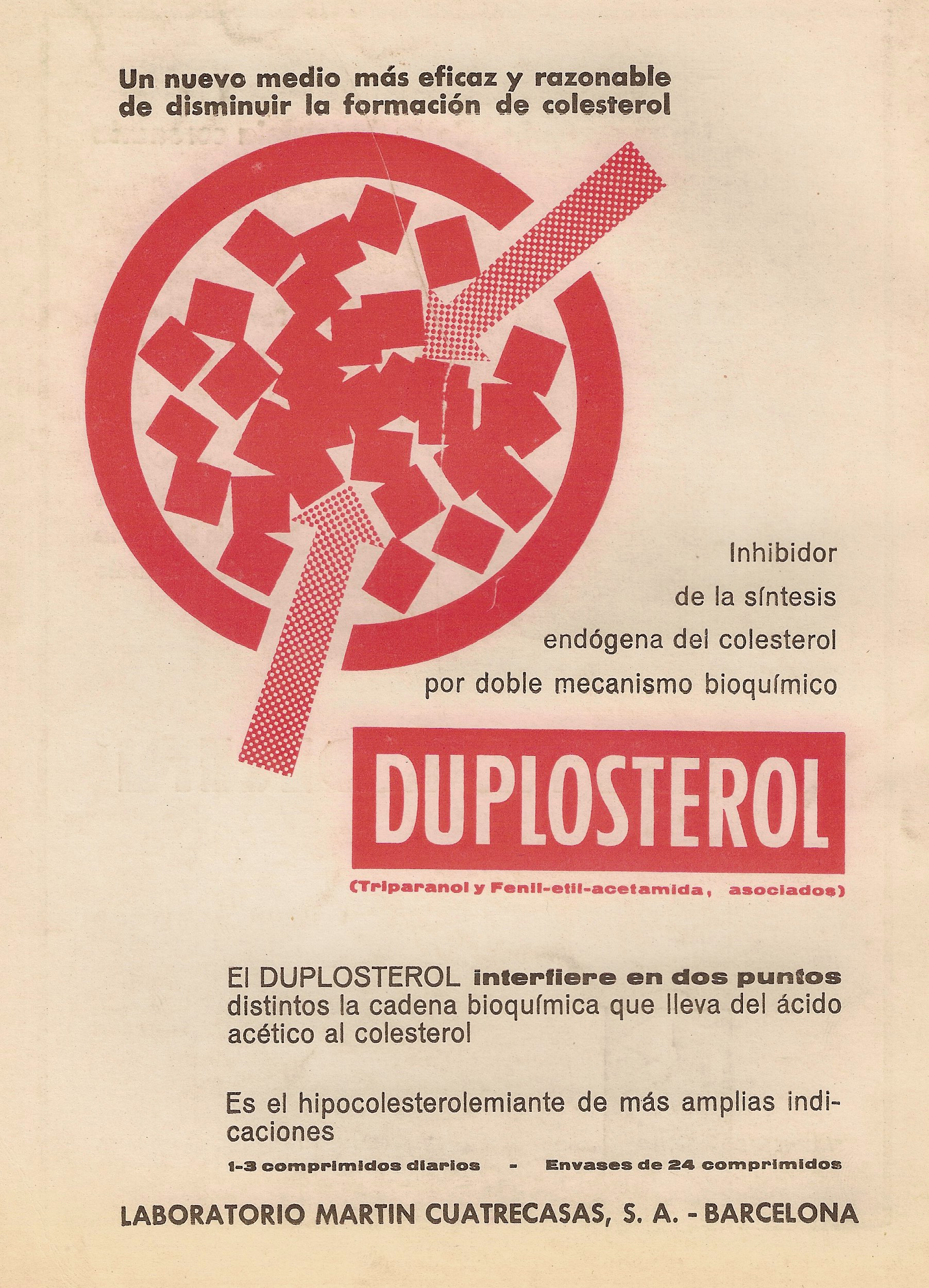 Un nuevo medio más eficaz y razonable de disminuir la formación de colesterol

Inhibidor de la síntesis endógena del colesterol por doble mecanismo bioquímico

DUPLOSTEROL

(Triparanol y Fenil-etil-acetamida, asociados)

El DUPLOSTEROL interfiere en dos puntos distintos la cadena bioquímica que lleva del ácido acético al colesterol

Es el hipocolesterolemiante de más amplias indicaciones

1-3 comprimidos diarios - Envases de 24 comprimidos

LABORATORIO MARTIN CUATRECASAS, S. A. - BARCELONA